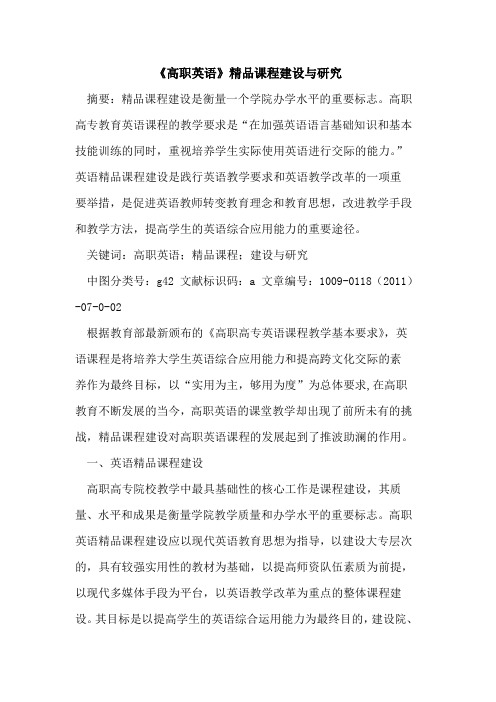 《高职英语》精品课程建设与研究

摘要：精品课程建设是衡量一个学院办学水平的重要标志。高职高专教育英语课程的教学要求是“在加强英语语言基础知识和基本技能训练的同时，重视培养学生实际使用英语进行交际的能力。”英语精品课程建设是践行英语教学要求和英语教学改革的一项重要举措，是促进英语教师转变教育理念和教育思想，改进教学手段和教学方法，提高学生的英语综合应用能力的重要途径。

关键词：高职英语；精品课程；建设与研究

中图分类号：g42 文献标识码：a 文章编号：1009-0118（2011）-07-0-02

根据教育部最新颁布的《高职高专英语课程教学基本要求》，英语课程是将培养大学生英语综合应用能力和提高跨文化交际的素养作为最终目标，以“实用为主，够用为度”为总体要求，在高职教育不断发展的当今，高职英语的课堂教学却出现了前所未有的挑战，精品课程建设对高职英语课程的发展起到了推波助澜的作用。

一、英语精品课程建设

高职高专院校教学中最具基础性的核心工作是课程建设，其质量、水平和成果是衡量学院教学质量和办学水平的重要标志。高职英语精品课程建设应以现代英语教育思想为指导，以建设大专层次的，具有较强实用性的教材为基础，以提高师资队伍素质为前提，以现代多媒体手段为平台，以英语教学改革为重点的整体课程建设。其目标是以提高学生的英语综合运用能力为最终目的，建设院、